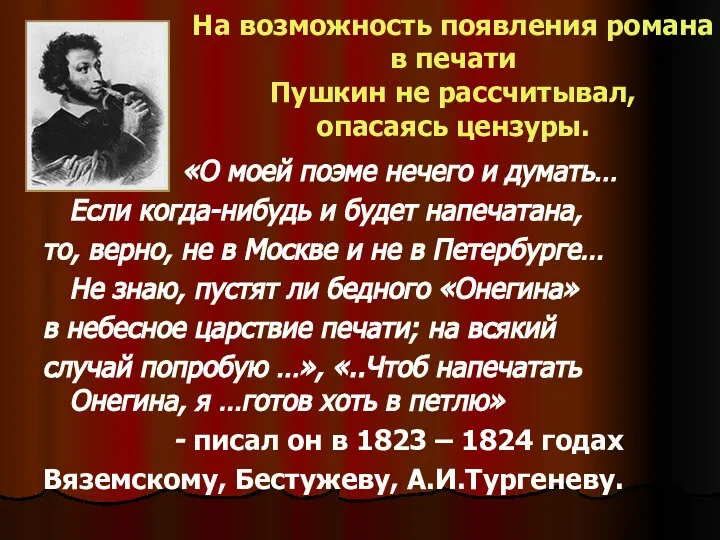 На возможность появления романа в печати Пушкин не рассчитывал, опасаясь цензуры.

«О моей поэме нечего и думать… Если когда-нибудь и будет напечатана, то, верно, не в Москве и не в Петербурге… Не знаю, пустят ли бедного «Онегина» в небесное царствие печати; на всякий случай попробую …», «..Чтоб напечатать Онегина, я …готов хоть в петлю»

- писал он в 1823 – 1824 годах Вяземскому, Бестужеву, А.И.Тургеневу.